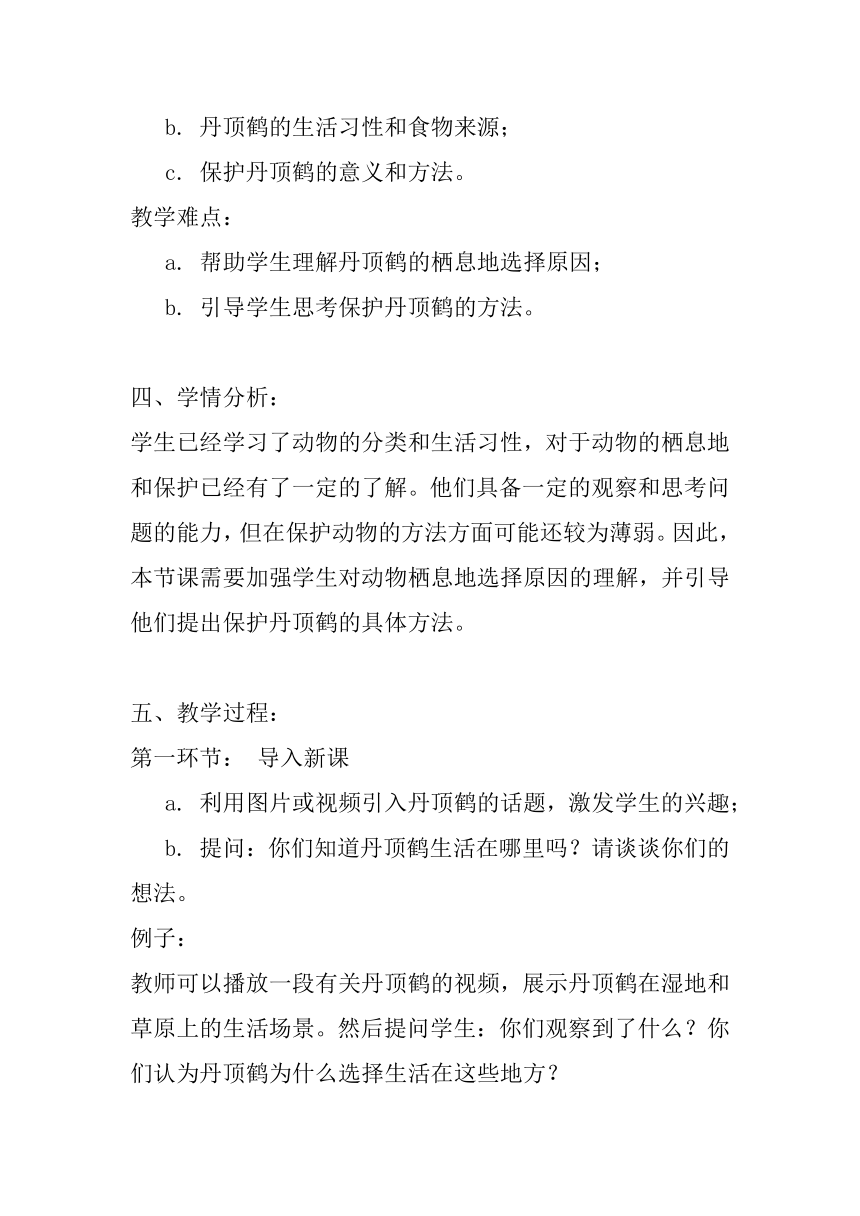 b. 丹顶鹤的生活习性和食物来源；

c. 保护丹顶鹤的意义和方法。

教学难点：

a. 帮助学生理解丹顶鹤的栖息地选择原因；

b. 引导学生思考保护丹顶鹤的方法。

四、学情分析：

学生已经学习了动物的分类和生活习性，对于动物的栖息地和保护已经有了一定的了解。他们具备一定的观察和思考问题的能力，但在保护动物的方法方面可能还较为薄弱。因此，本节课需要加强学生对动物栖息地选择原因的理解，并引导他们提出保护丹顶鹤的具体方法。

五、教学过程：

第一环节： 导入新课

a. 利用图片或视频引入丹顶鹤的话题，激发学生的兴趣；

b. 提问：你们知道丹顶鹤生活在哪里吗？请谈谈你们的想法。

例子：

教师可以播放一段有关丹顶鹤的视频，展示丹顶鹤在湿地和草原上的生活场景。然后提问学生：你们观察到了什么？你们认为丹顶鹤为什么选择生活在这些地方？